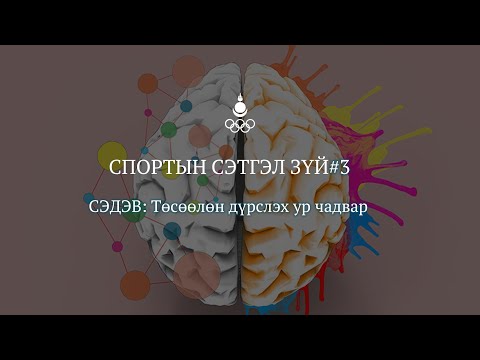 СПОРТЫН СЭТГЭЛ ЗҮЙ#3

СЭДЭВ: Төсөөлөн дүрслэх ур чадвар